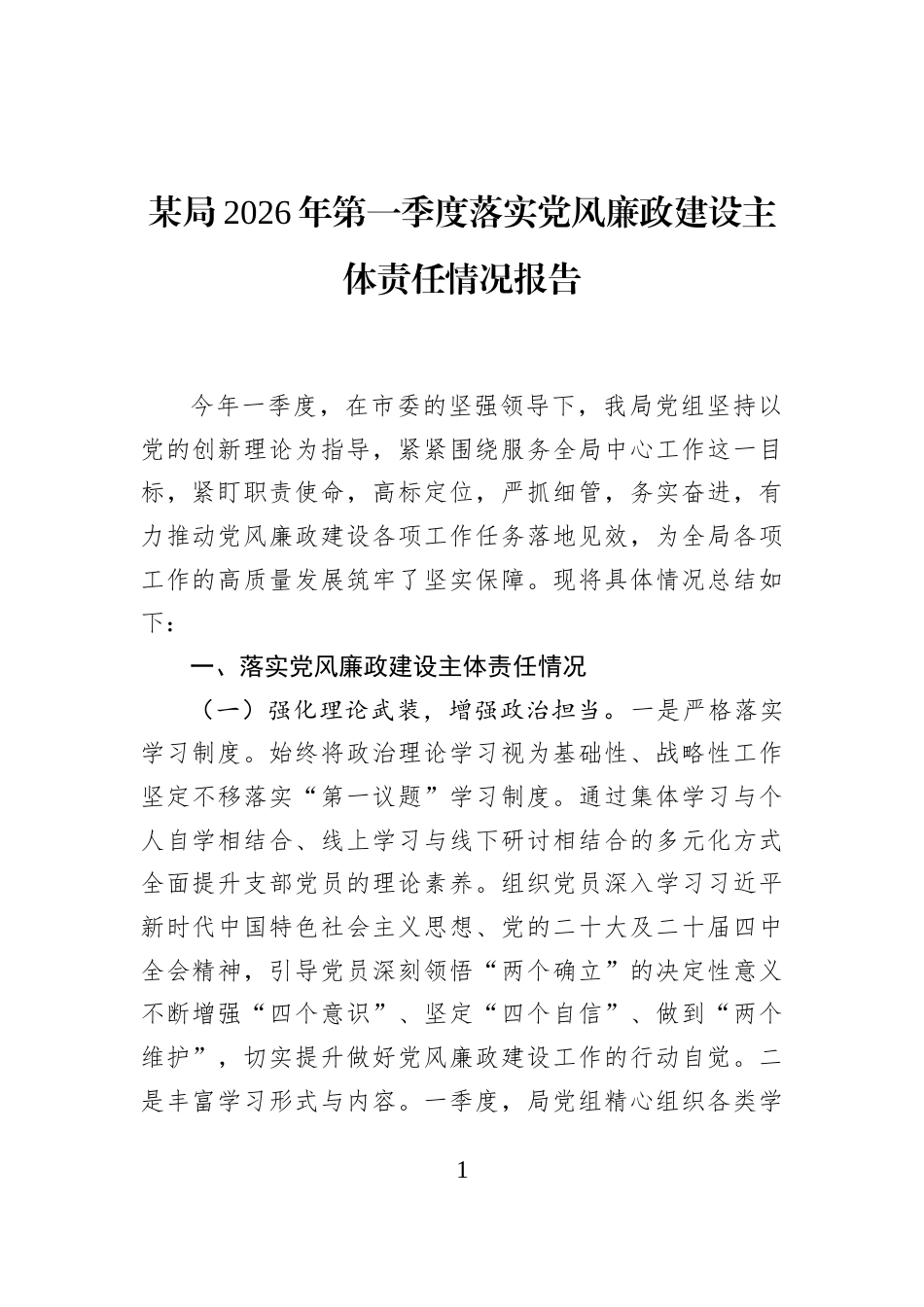 某局2026年第一季度落实党风廉政建设主体责任情况报告

今年一季度，在市委的坚强领导下，我局党组坚持以党的创新理论为指导，紧紧围绕服务全局中心工作这一目标，紧盯职责使命，高标定位，严抓细管，务实奋进，有力推动党风廉政建设各项工作任务落地见效，为全局各项工作的高质量发展筑牢了坚实保障。现将具体情况总结如下：

一、落实党风廉政建设主体责任情况

（一）强化理论武装，增强政治担当。一是严格落实学习制度。始终将政治理论学习视为基础性、战略性工作坚定不移落实“第一议题”学习制度。通过集体学习与个人自学相结合、线上学习与线下研讨相结合的多元化方式全面提升支部党员的理论素养。组织党员深入学习习近平新时代中国特色社会主义思想、党的二十大及二十届四中全会精神，引导党员深刻领悟“两个确立”的决定性意义不断增强“四个意识”、坚定“四个自信”、做到“两个维护”，切实提升做好党风廉政建设工作的行动自觉。二是丰富学习形式与内容。一季度，局党组精心组织各类学

1